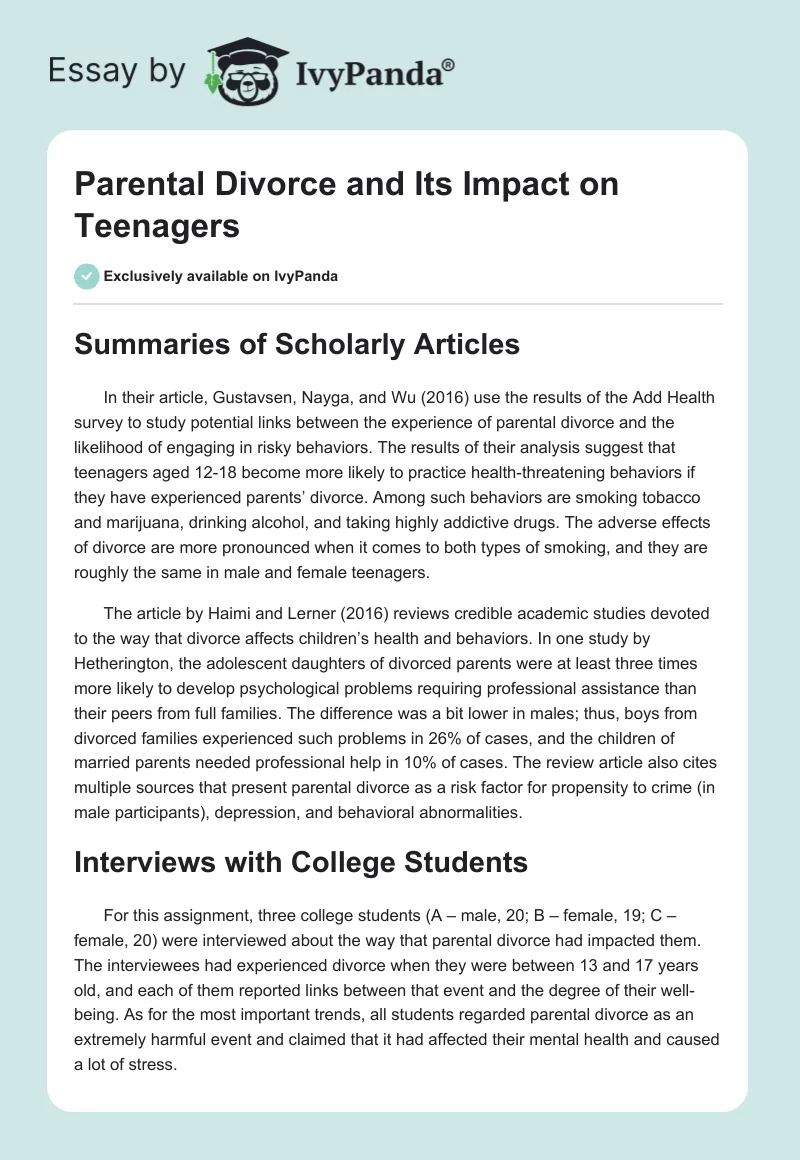 Essay by IvyPanda®

Parental Divorce and Its Impact on Teenagers

Exclusively available on IvyPanda

Summaries of Scholarly Articles

In their article, Gustavsen, Nayga, and Wu (2016) use the results of the Add Health survey to study potential links between the experience of parental divorce and the likelihood of engaging in risky behaviors. The results of their analysis suggest that teenagers aged 12-18 become more likely to practice health-threatening behaviors if they have experienced parents' divorce. Among such behaviors are smoking tobacco and marijuana, drinking alcohol, and taking highly addictive drugs. The adverse effects of divorce are more pronounced when it comes to both types of smoking, and they are roughly the same in male and female teenagers.

The article by Haimi and Lerner (2016) reviews credible academic studies devoted to the way that divorce affects children's health and behaviors. In one study by Hetherington, the adolescent daughters of divorced parents were at least three times more likely to develop psychological problems requiring professional assistance than their peers from full families. The difference was a bit lower in males; thus, boys from divorced families experienced such problems in 26% of cases, and the children of married parents needed professional help in 10% of cases. The review article also cites multiple sources that present parental divorce as a risk factor for propensity to crime (in male participants), depression, and behavioral abnormalities.

Interviews with College Students

For this assignment, three college students (A – male, 20; B – female, 19; C – female, 20) were interviewed about the way that parental divorce had impacted them. The interviewees had experienced divorce when they were between 13 and 17 years old, and each of them reported links between that event and the degree of their well-being. As for the most important trends, all students regarded parental divorce as an extremely harmful event and claimed that it had affected their mental health and caused a lot of stress.